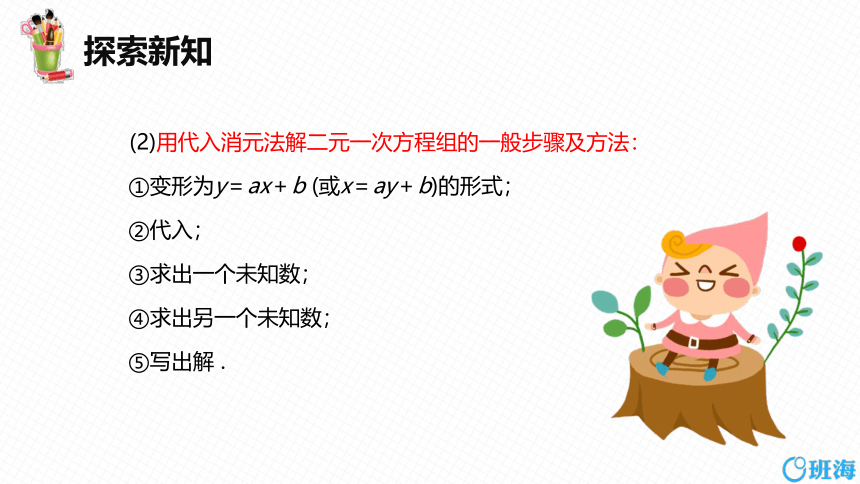 探索新知

(2)用代入消元法解二元一次方程组的一般步骤及方法：

①变形为$y=ax+b$ (或$x=ay+b$)的形式；

②代入；

③求出一个未知数；

④求出另一个未知数；

⑤写出解 .

班海